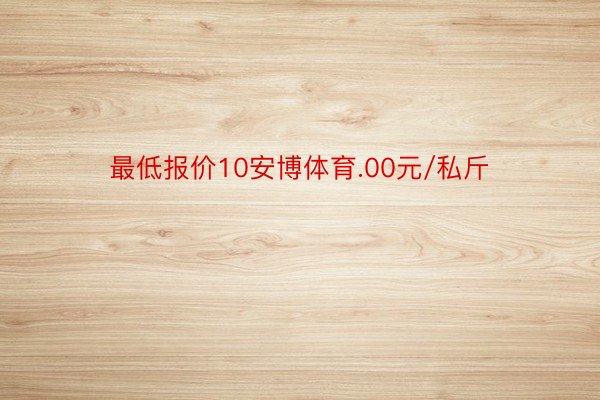 最低报价10安博体育.00元/私斤